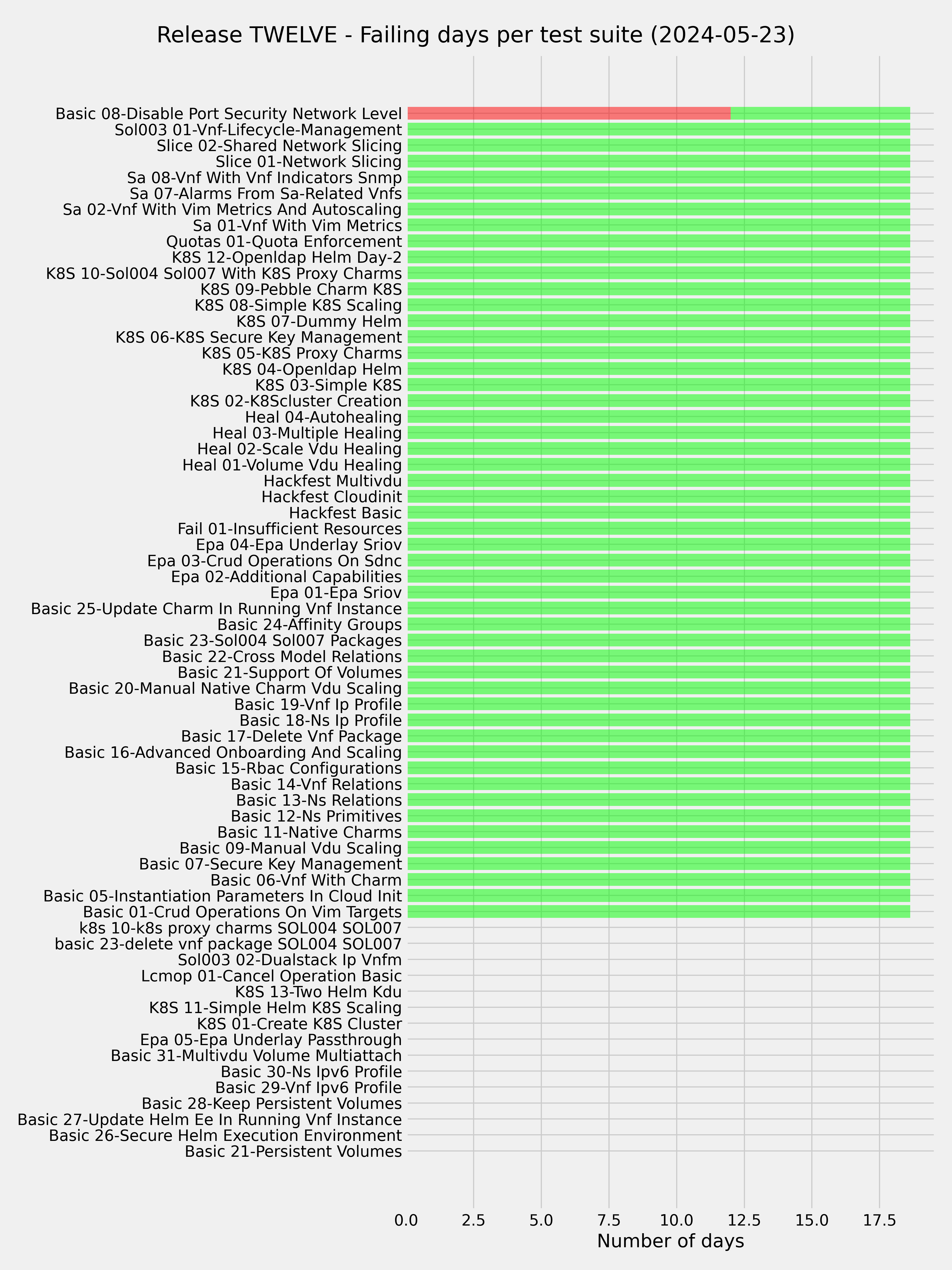 Release TWELVE - Failing days per test suite (2024-05-23)

Basic 08-Disable Port Security Network Level
Sol003 01-Vnf-Lifecycle-Management
Slice 02-Shared Network Slicing
Slice 01-Network Slicing
Sa 08-Vnf With Vnf Indicators Snmp
Sa 07-Alarms From Sa-Related Vnfs
Sa 02-Vnf With Vim Metrics And Autoscaling
Sa 01-Vnf With Vim Metrics
Quotas 01-Quota Enforcement
K8S 12-Openldap Helm Day-2
K8S 10-Sol004 Sol007 With K8S Proxy Charms
K8S 09-Pebble Charm K8S
K8S 08-Simple K8S Scaling
K8S 07-Dummy Helm
K8S 06-K8S Secure Key Management
K8S 05-K8S Proxy Charms
K8S 04-Openldap Helm
K8S 03-Simple K8S
K8S 02-K8Scluster Creation
Heal 04-Autohealing
Heal 03-Multiple Healing
Heal 02-Scale Vdu Healing
Heal 01-Volume Vdu Healing
Hackfest Multivdu
Hackfest Cloudinit
Hackfest Basic
Fail 01-Insufficient Resources
Epa 04-Epa Underlay Sriov
Epa 03-Crud Operations On Sdnc
Epa 02-Additional Capabilities
Epa 01-Epa Sriov
Basic 25-Update Charm In Running Vnf Instance
Basic 24-Affinity Groups
Basic 23-Sol004 Sol007 Packages
Basic 22-Cross Model Relations
Basic 21-Support Of Volumes
Basic 20-Manual Native Charm Vdu Scaling
Basic 19-Vnf Ip Profile
Basic 18-Ns Ip Profile
Basic 17-Delete Vnf Package
Basic 16-Advanced Onboarding And Scaling
Basic 15-Rbac Configurations
Basic 14-Vnf Relations
Basic 13-Ns Relations
Basic 12-Ns Primitives
Basic 11-Native Charms
Basic 09-Manual Vdu Scaling
Basic 07-Secure Key Management
Basic 06-Vnf With Charm
Basic 05-Instantiation Parameters In Cloud Init
Basic 01-Crud Operations On Vim Targets
k8s 10-k8s proxy charms SOL004 SOL007
basic 23-delete vnf package SOL004 SOL007
Sol003 02-Dualstack Ip Vnfm
Lcmop 01-Cancel Operation Basic
K8S 13-Two Helm Kdu
K8S 11-Simple Helm K8S Scaling
K8S 01-Create K8S Cluster
Epa 05-Epa Underlay Passthrough
Basic 31-Multivdu Volume Multiattach
Basic 30-Ns Ipv6 Profile
Basic 29-Vnf Ipv6 Profile
Basic 28-Keep Persistent Volumes
Basic 27-Update Helm Ee In Running Vnf Instance
Basic 26-Secure Helm Execution Environment
Basic 21-Persistent Volumes

0.0 2.5 5.0 7.5 10.0 12.5 15.0 17.5
Number of days